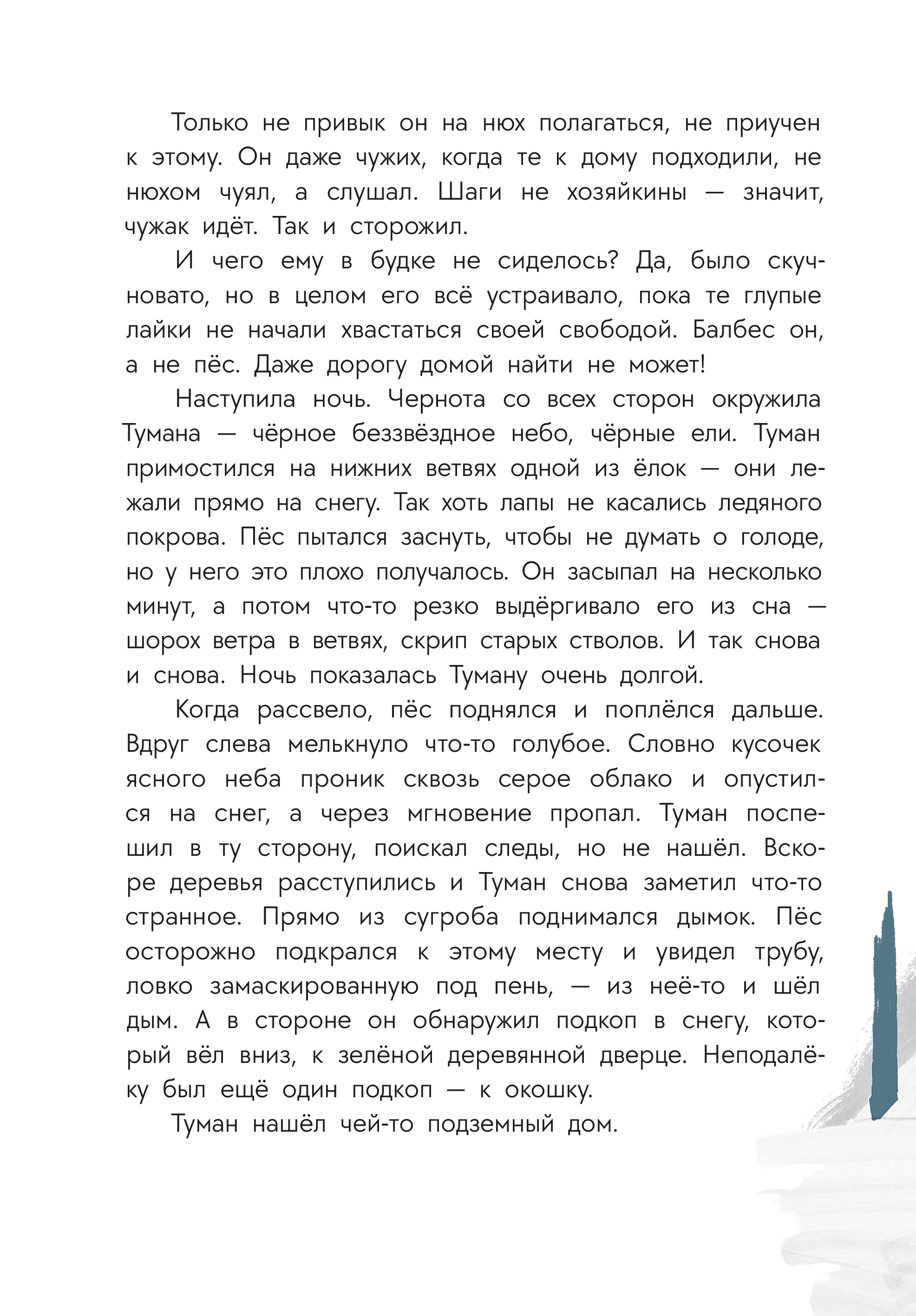 Только не привык он на нюх полагаться, не приучен к этому. Он даже чужих, когда те к дому подходили, не нюхом чуял, а слушал. Шаги не хозяйкины — значит, чужак идёт. Так и сторожил.

И чего ему в будке не сиделось? Да, было скучновато, но в целом его всё устраивало, пока те глупые лайки не начали хвастаться своей свободой. Балбес он, а не пёс. Даже дорогу домой найти не может!

Наступила ночь. Чернота со всех сторон окружила Тумана — чёрное беззвёздное небо, чёрные ели. Туман примостился на нижних ветвях одной из ёлок — они лежали прямо на снегу. Так хоть лапы не касались ледяного покрова. Пёс пытался заснуть, чтобы не думать о голоде, но у него это плохо получалось. Он засыпал на несколько минут, а потом что-то резко выдёргивало его из сна — шорох ветра в ветвях, скрип старых стволов. И так снова и снова. Ночь показалась Туману очень долгой.

Когда рассвело, пёс поднялся и поплёлся дальше. Вдруг слева мелькнуло что-то голубое. Словно кусочек ясного неба проник сквозь серое облако и опустился на снег, а через мгновение пропал. Туман поспешил в ту сторону, поискал следы, но не нашёл. Вскоре деревья расступились и Туман снова заметил что-то странное. Прямо из сугроба поднимался дымок. Пёс осторожно подкрался к этому месту и увидел трубу, ловко замаскированную под пень, — из неё-то и шёл дым. А в стороне он обнаружил подкоп в снегу, который вёл вниз, к зелёной деревянной дверце. Неподалёку был ещё один подкоп — к окошку.

Туман нашёл чей-то подземный дом.